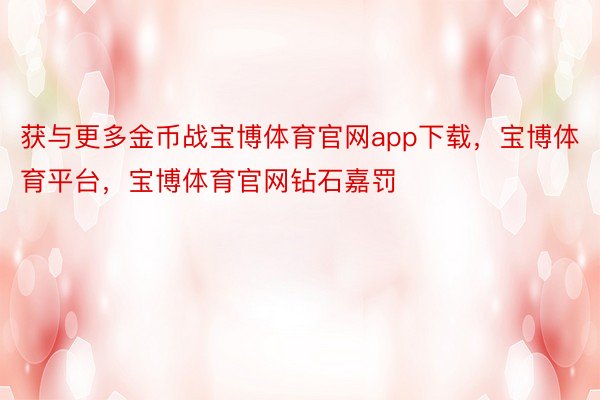 获与更多金币战宝博体育官网app下载，宝博体育平台，宝博体育官网钻石嘉罚